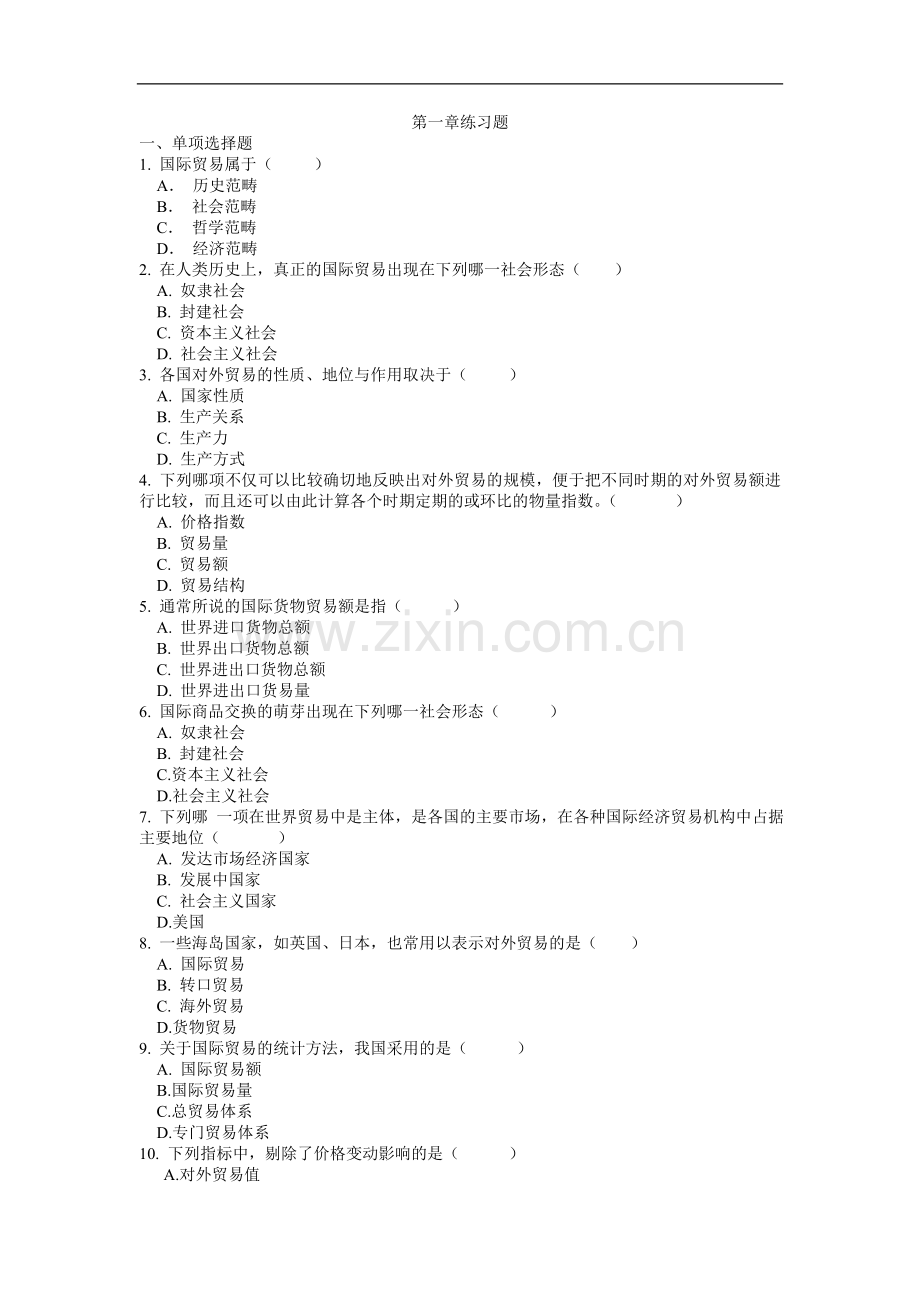 第一章练习题

一、单项选择题

1. 国际贸易属于（　　）

A. 历史范畴

B. 社会范畴

C. 哲学范畴

D. 经济范畴

2. 在人类历史上，真正的国际贸易出现在下列哪一社会形态（　　）

A. 奴隶社会

B. 封建社会

C. 资本主义社会

D. 社会主义社会

3. 各国对外贸易的性质、地位与作用取决于（　　）

A. 国家性质

B. 生产关系

C. 生产力

D. 生产方式

4. 下列哪项不仅可以比较确切地反映出对外贸易的规模，便于把不同时期的对外贸易额进行比较，而且还可以由此计算各个时期定期的或环比的物量指数。（　　）

A. 价格指数

B. 贸易量

C. 贸易额

D. 贸易结构

5. 通常所说的国际货物贸易额是指（　　）

A. 世界进口货物总额

B. 世界出口货物总额

C. 世界进出口货物总额

D. 世界进出口货易量

6. 国际商品交换的萌芽出现在下列哪一社会形态（　　）

A. 奴隶社会

B. 封建社会

C.资本主义社会

D.社会主义社会

7. 下列哪 一项在世界贸易中是主体，是各国的主要市场，在各种国际经济贸易机构中占据主要地位（　　）

A. 发达市场经济国家

B. 发展中国家

C. 社会主义国家

D.美国

8. 一些海岛国家，如英国、日本，也常用以表示对外贸易的是（　　）

A. 国际贸易

B. 转口贸易

C. 海外贸易

D.货物贸易

9. 关于国际贸易的统计方法，我国采用的是（　　）

A. 国际贸易额

B.国际贸易量

C.总贸易体系

D.专门贸易体系

10. 下列指标中，剔除了价格变动影响的是（　　）

A.对外贸易值

www.zixin.com.cn